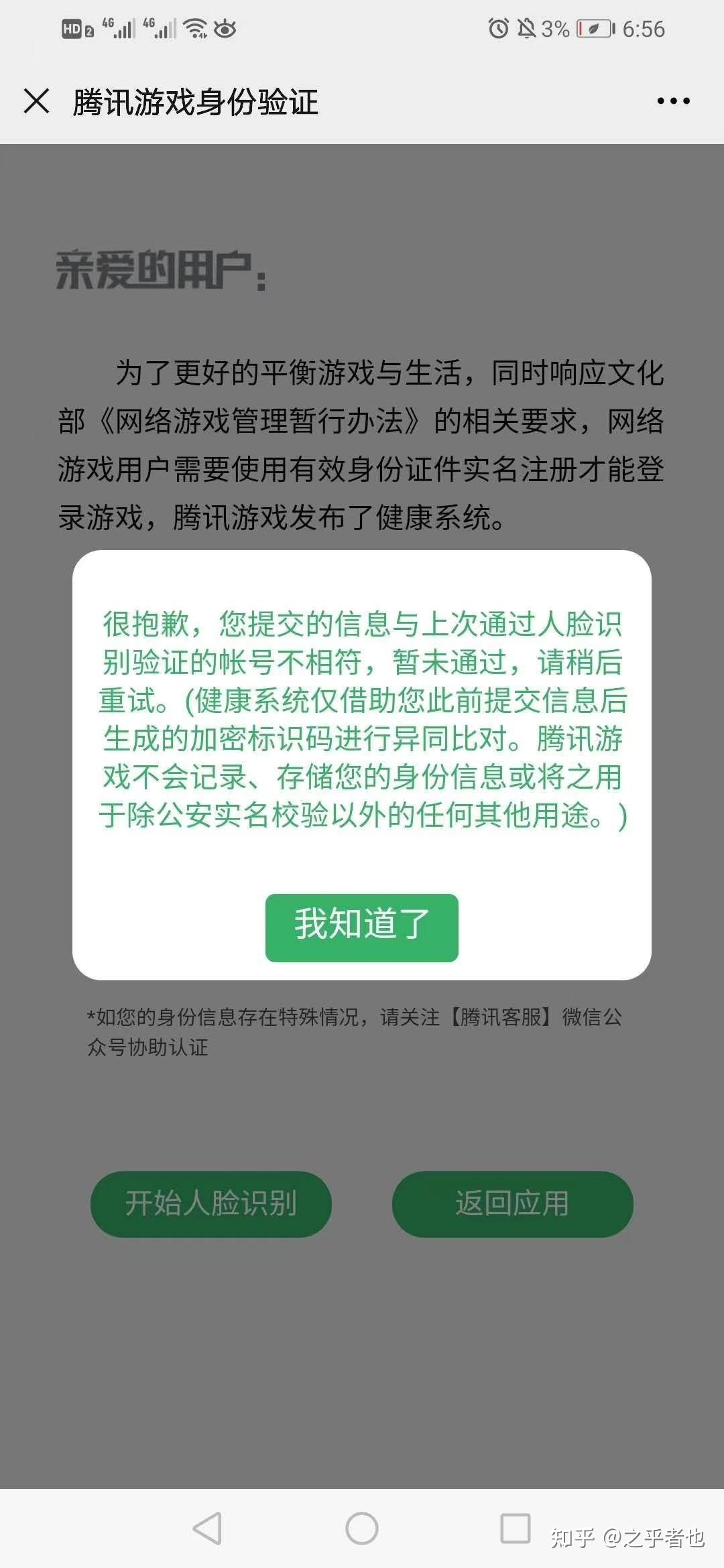 HD 2 4G 4G 3% 6:56

腾讯游戏身份验证

亲爱的用户：

为了更好的平衡游戏与生活，同时响应文化部《网络游戏管理暂行办法》的相关要求，网络游戏用户需要使用有效身份证件实名注册才能登录游戏，腾讯游戏发布了健康系统。

很抱歉，您提交的信息与上次通过人脸识别验证的帐号不相符，暂未通过，请稍后重试。(健康系统仅借助您此前提交信息后生成的加密标识码进行异同比对。腾讯游戏不会记录、存储您的身份信息或将之用于除公安实名校验以外的任何其他用途。)

我知道了

*如您的身份信息存在特殊情况，请关注【腾讯客服】微信公众号协助认证

开始人脸识别

返回应用

知乎 @之乎者也